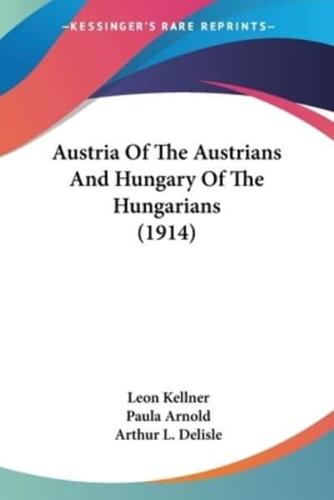 —KESSINGER'S RARE REPRINTS—

Austria Of The Austrians And Hungary Of The Hungarians (1914)

Leon Kellner
Paula Arnold
Arthur L. Delisle